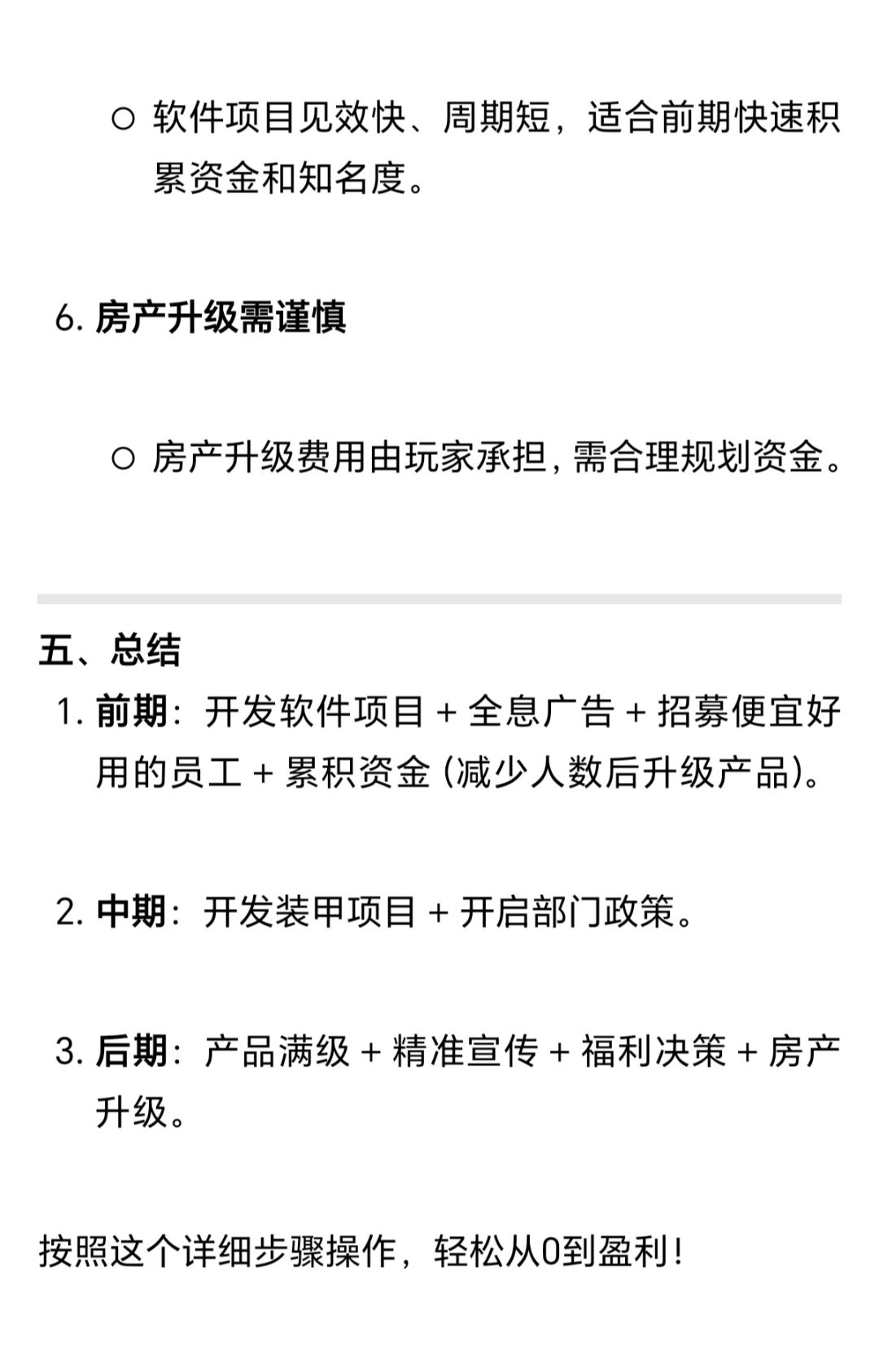 ○ 软件项目见效快、周期短，适合前期快速积累资金和知名度。

6. 房产升级需谨慎

○ 房产升级费用由玩家承担，需合理规划资金。

五、总结

1. 前期：开发软件项目 + 全息广告 + 招募便宜好用的员工 + 累积资金（减少人数后升级产品）。

2. 中期：开发装甲项目 + 开启部门政策。

3. 后期：产品满级 + 精准宣传 + 福利决策 + 房产升级。

按照这个详细步骤操作，轻松从0到盈利！